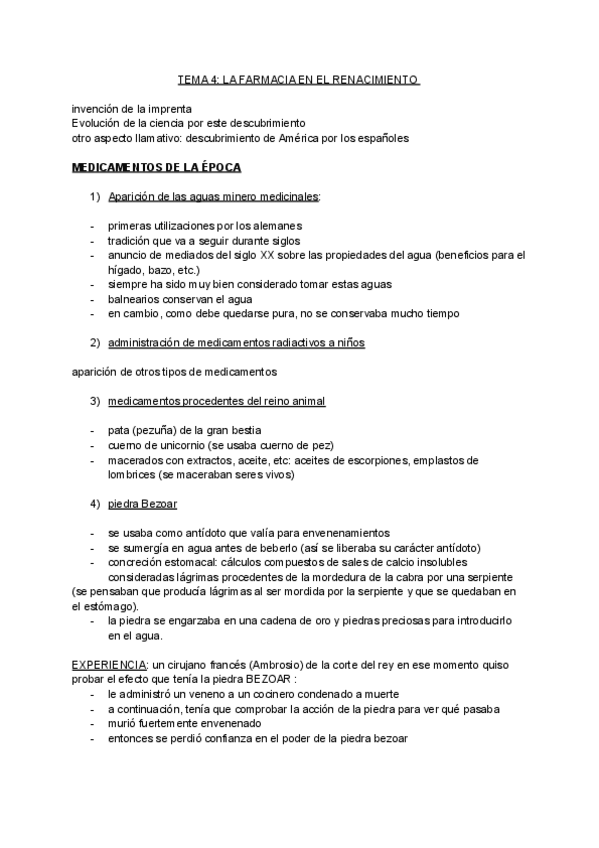 TEMA 4: LA FARMACIA EN EL RENACIMIENTO

invención de la imprenta
Evolución de la ciencia por este descubrimiento
otro aspecto llamativo: descubrimiento de América por los españoles

MEDICAMENTOS DE LA ÉPOCA

1) Aparición de las aguas minero medicinales:

- primeras utilizaciones por los alemanes
- tradición que va a seguir durante siglos
- anuncio de mediados del siglo XX sobre las propiedades del agua (beneficios para el hígado, bazo, etc.)
- siempre ha sido muy bien considerado tomar estas aguas
- balnearios conservan el agua
- en cambio, como debe quedarse pura, no se conservaba mucho tiempo

2) administración de medicamentos radiactivos a niños

aparición de otros tipos de medicamentos

3) medicamentos procedentes del reino animal

- pata (pezuña) de la gran bestia
- cuerno de unicornio (se usaba cuerno de pez)
- macerados con extractos, aceite, etc: aceites de escorpiones, emplastos de lombrices (se maceraban seres vivos)

4) piedra Bezoar

- se usaba como antídoto que valía para envenenamientos
- se sumergía en agua antes de beberlo (así se liberaba su carácter antídoto)
- concreción estomacal: cálculos compuestos de sales de calcio insolubles consideradas lágrimas procedentes de la mordedura de la cabra por una serpiente (se pensaban que producía lágrimas al ser mordida por la serpiente y que se quedaban en el estómago).
- la piedra se engarzaba en una cadena de oro y piedras preciosas para introducirlo en el agua.

EXPERIENCIA: un cirujano francés (Ambrosio) de la corte del rey en ese momento quiso probar el efecto que tenía la piedra BEZOAR :
- le administró un veneno a un cocinero condenado a muerte
- a continuación, tenía que comprobar la acción de la piedra para ver qué pasaba
- murió fuertemente envenenado
- entonces se perdió confianza en el poder de la piedra bezoar